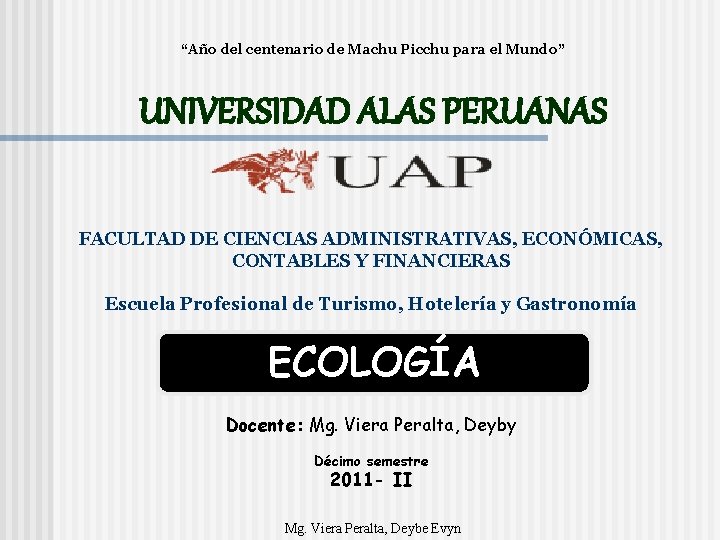 “Año del centenario de Machu Picchu para el Mundo”

UNIVERSIDAD ALAS PERUANAS

UAP

FACULTAD DE CIENCIAS ADMINISTRATIVAS, ECONÓMICAS, CONTABLES Y FINANCIERAS

Escuela Profesional de Turismo, Hotelería y Gastronomía

ECOLOGÍA

Docente: Mg. Viera Peralta, Deyby

Décimo semestre
2011- II

Mg. Viera Peralta, Deybe Evyn